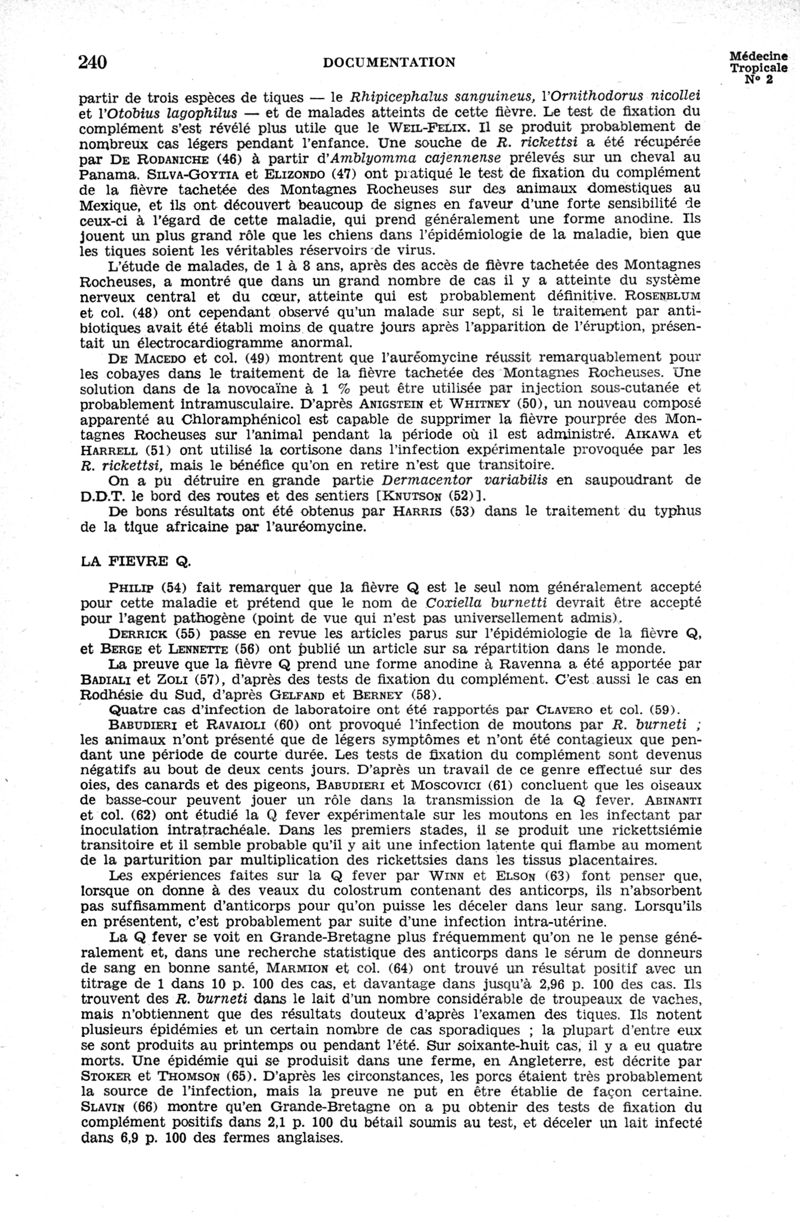 240

DOCUMENTATION

Médecine Tropicale N° 2

partir de trois espèces de tiques — le Rhipicephalus sanguineus, l'Ornithodorus nicollei et l'Otobius lagophilus — et de malades atteints de cette fièvre. Le test de fixation du complément s'est révélé plus utile que le WEIL-FELIX. Il se produit probablement de nombreux cas légers pendant l'enfance. Une souche de R. rickettsi a été récupérée par DE RODANICHE (46) à partir d'Amblyomma cajennense prélevés sur un cheval au Panama. SILVA-GOYTIA et ELIZONDO (47) ont pratiqué le test de fixation du complément de la fièvre tachetée des Montagnes Rocheuses sur des animaux domestiques au Mexique, et ils ont découvert beaucoup de signes en faveur d'une forte sensibilité de ceux-ci à l'égard de cette maladie, qui prend généralement une forme anodine. Ils jouent un plus grand rôle que les chiens dans l'épidémiologie de la maladie, bien que les tiques soient les véritables réservoirs de virus.

L'étude de malades, de 1 à 8 ans, après des accès de fièvre tachetée des Montagnes Rocheuses, a montré que dans un grand nombre de cas il y a atteinte du système nerveux central et du cœur, atteinte qui est probablement définitive. ROSENBLUM et col. (48) ont cependant observé qu'un malade sur sept, si le traitement par antibiotiques avait été établi moins de quatre jours après l'apparition de l'éruption, présentait un électrocardiogramme anormal.

DE MACEDO et col. (49) montrent que l'auréomycine réussit remarquablement pour les cobayes dans le traitement de la fièvre tachetée des Montagnes Rocheuses. Une solution dans de la novocaïne à 1 % peut être utilisée par injection sous-cutanée et probablement intramusculaire. D'après ANIGSTEIN et WHITNEY (50), un nouveau composé apparenté au Chloramphénicol est capable de supprimer la fièvre pourprée des Montagnes Rocheuses sur l'animal pendant la période où il est administré. AIKAWA et HARRELL (51) ont utilisé la cortisone dans l'infection expérimentale provoquée par les R. rickettsi, mais le bénéfice qu'on en retire n'est que transitoire.

On a pu détruire en grande partie Dermacentor variabilis en saupoudrant de D.D.T. le bord des routes et des sentiers [KNUTSON (52)].

De bons résultats ont été obtenus par HARRIS (53) dans le traitement du typhus de la tique africaine par l'auréomycine.

LA FIEVRE Q.

PHILIP (54) fait remarquer que la fièvre Q est le seul nom généralement accepté pour cette maladie et prétend que le nom de Coxiella burnetti devrait être accepté pour l'agent pathogène (point de vue qui n'est pas universellement admis).

DERRICK (55) passe en revue les articles parus sur l'épidémiologie de la fièvre Q, et BERGE et LENNETTE (56) ont publié un article sur sa répartition dans le monde.

La preuve que la fièvre Q prend une forme anodine à Ravenna a été apportée par BADIALI et ZOLI (57), d'après des tests de fixation du complément. C'est aussi le cas en Rodhésie du Sud, d'après GELFAND et BERNEY (58).

Quatre cas d'infection de laboratoire ont été rapportés par CLAVERO et col. (59).

BABUDIERI et RAVAIOLI (60) ont provoqué l'infection de moutons par R. burneti ; les animaux n'ont présenté que de légers symptômes et n'ont été contagieux que pendant une période de courte durée. Les tests de fixation du complément sont devenus négatifs au bout de deux cents jours. D'après un travail de ce genre effectué sur des oies, des canards et des pigeons, BABUDIERI et MOSCOVICI (61) concluent que les oiseaux de basse-cour peuvent jouer un rôle dans la transmission de la Q fever. ABINANTI et col. (62) ont étudié la Q fever expérimentale sur les moutons en les infectant par inoculation intratrachéale. Dans les premiers stades, il se produit une rickettsiémie transitoire et il semble probable qu'il y ait une infection latente qui flambe au moment de la parturition par multiplication des rickettsies dans les tissus placentaires.

Les expériences faites sur la Q fever par WINN et ELSON (63) font penser que, lorsque on donne à des veaux du colostrum contenant des anticorps, ils n'absorbent pas suffisamment d'anticorps pour qu'on puisse les déceler dans leur sang. Lorsqu'ils en présentent, c'est probablement par suite d'une infection intra-utérine.

La Q fever se voit en Grande-Bretagne plus fréquemment qu'on ne le pense généralement et, dans une recherche statistique des anticorps dans le sérum de donneurs de sang en bonne santé, MARMION et col. (64) ont trouvé un résultat positif avec un titrage de 1 dans 10 p. 100 des cas, et davantage dans jusqu'à 2,96 p. 100 des cas. Ils trouvent des R. burneti dans le lait d'un nombre considérable de troupeaux de vaches, mais n'obtiennent que des résultats douteux d'après l'examen des tiques. Ils notent plusieurs épidémies et un certain nombre de cas sporadiques ; la plupart d'entre eux se sont produits au printemps ou pendant l'été. Sur soixante-huit cas, il y a eu quatre morts. Une épidémie qui se produisit dans une ferme, en Angleterre, est décrite par STOKER et THOMSON (65). D'après les circonstances, les porcs étaient très probablement la source de l'infection, mais la preuve ne put en être établie de façon certaine. SLAVIN (66) montre qu'en Grande-Bretagne on a pu obtenir des tests de fixation du complément positifs dans 2,1 p. 100 du bétail soumis au test, et déceler un lait infecté dans 6,9 p. 100 des fermes anglaises.